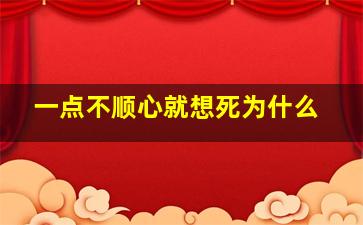 一点不顺心就想死为什么